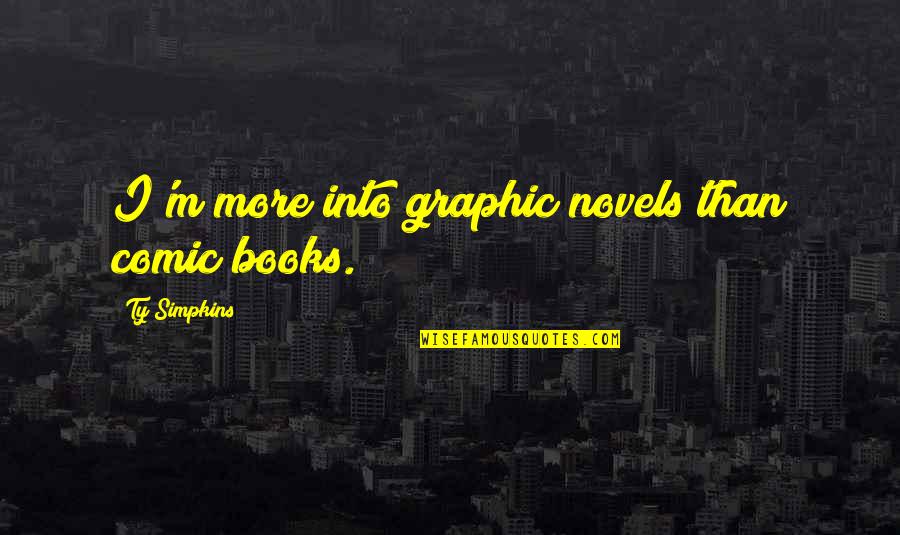 I'm more into graphic novels than comic books.

Ty Simpkins

WISEFAMOUSQUOTES.COM